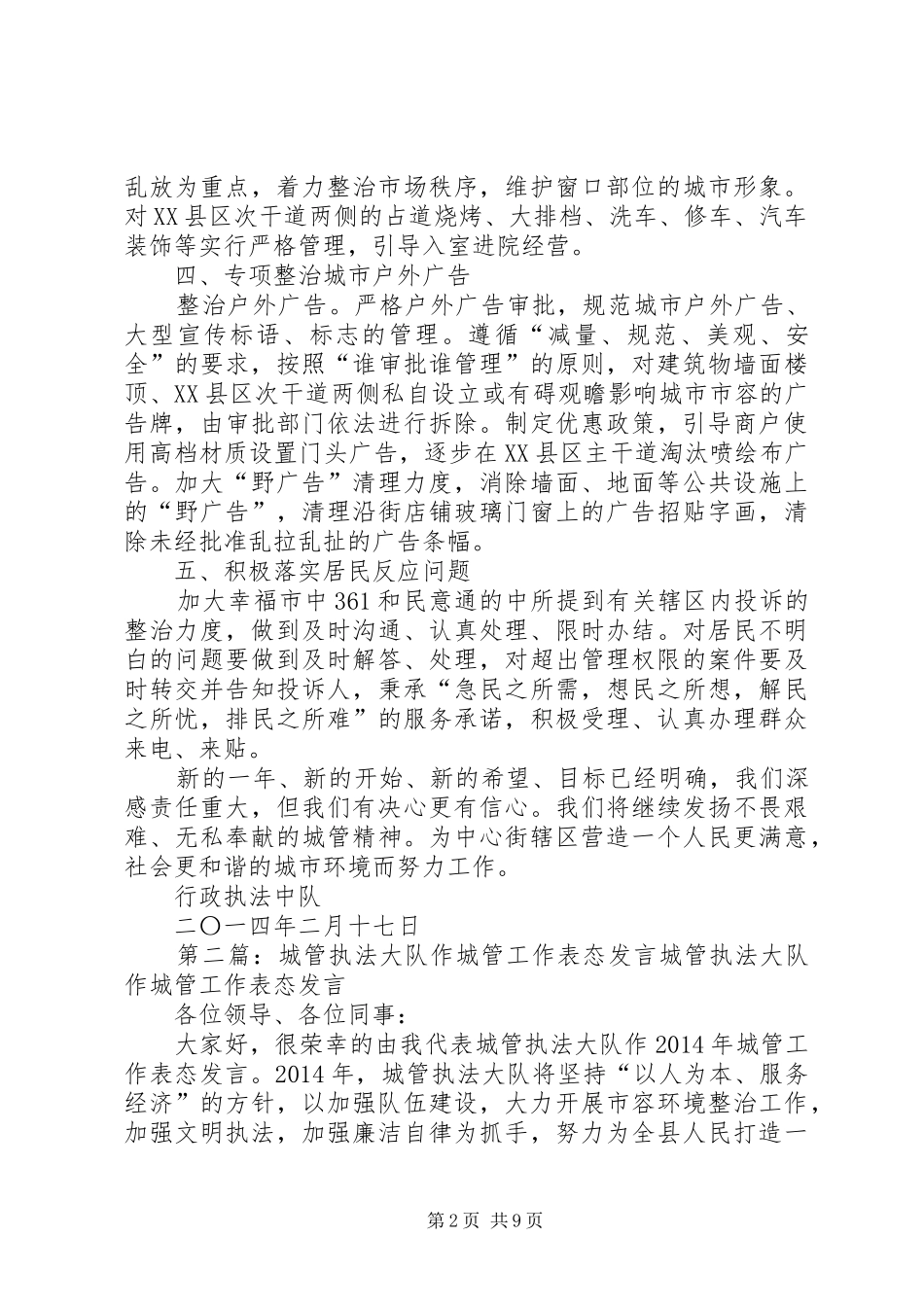 乱放为重点，着力整治市场秩序，维护窗口部位的城市形象。对XX县区次干道两侧的占道烧烤、大排档、洗车、修车、汽车装饰等实行严格管理，引导入室进院经营。

四、专项整治城市户外广告

整治户外广告。严格户外广告审批，规范城市户外广告、大型宣传标语、标志的管理。遵循“减量、规范、美观、安全”的要求，按照“谁审批谁管理”的原则，对建筑物墙面楼顶、XX县区次干道两侧私自设立或有碍观瞻影响城市市容的广告牌，由审批部门依法进行拆除。制定优惠政策，引导商户使用高档材质设置门头广告，逐步在XX县区主干道淘汰喷绘布广告。加大“野广告”清理力度，消除墙面、地面等公共设施上的“野广告”，清理沿街店铺玻璃门窗上的广告招贴字画，清除未经批准乱拉乱扯的广告条幅。

五、积极落实居民反应问题

加大幸福市中361和民意通的中所提到有关辖区内投诉的整治力度，做到及时沟通、认真处理、限时办结。对居民不明白的问题要做到及时解答、处理，对超出管理权限的案件要及时转交并告知投诉人，秉承“急民之所需，想民之所想，解民之所忧，排民之所难”的服务承诺，积极受理、认真办理群众来电、来贴。

新的一年、新的开始、新的希望、目标已经明确，我们深感责任重大，但我们有决心更有信心。我们将继续发扬不畏艰难、无私奉献的城管精神。为中心街辖区营造一个人民更满意，社会更和谐的城市环境而努力工作。

行政执法中队

二〇一四年二月十七日

第二篇：城管执法大队作城管工作表态发言城管执法大队作城管工作表态发言

各位领导、各位同事：

大家好，很荣幸的由我代表城管执法大队作2014年城管工作表态发言。2014年，城管执法大队将坚持“以人为本、服务经济”的方针，以加强队伍建设，大力开展市容环境整治工作，加强文明执法，加强廉洁自律为抓手，努力为全县人民打造一

第2页 共9页